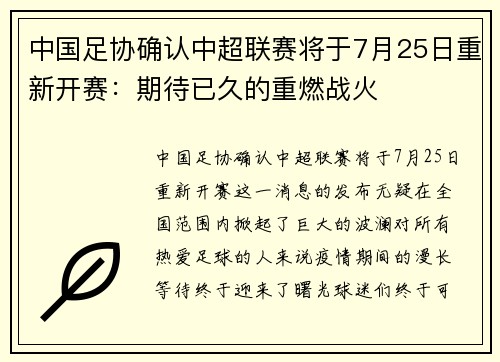 中国足协确认中超联赛将于7月25日重新开赛：期待已久的重燃战火

中国足协确认中超联赛将于7月25日重新开赛这一消息的发布无疑在全国范围内掀起了巨大的波澜对所有热爱足球的人来说疫情期间的漫长等待终于迎来了曙光球迷们终于可